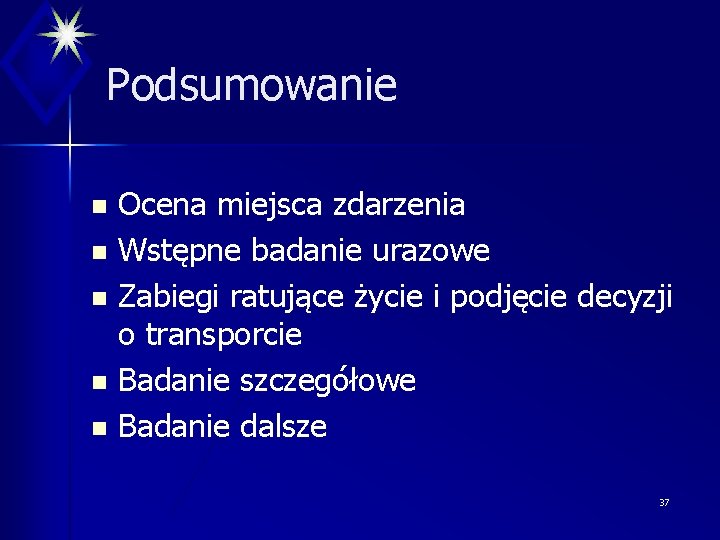 Podsumowanie

- Ocena miejsca zdarzenia
- Wstępne badanie urazowe
- Zabiegi ratujące życie i podjęcie decyzji o transporcie
- Badanie szczegółowe
- Badanie dalsze

37